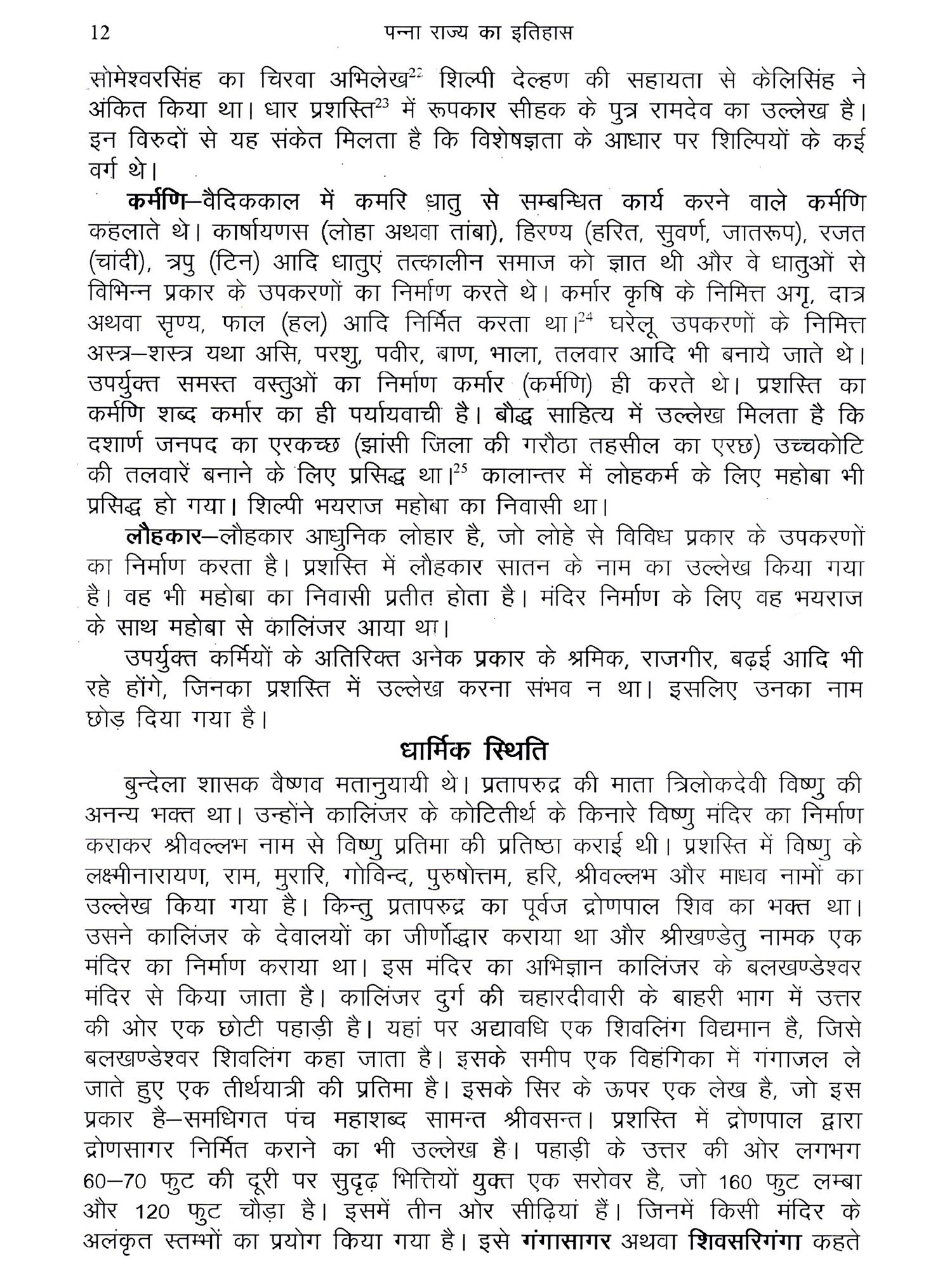 12 पन्ना राज्य का इतिहास

सोमेश्वरसिंह का चिरवा अभिलेख$^{22}$ शिल्पी देल्हण की सहायता से केलिसिंह ने अंकित किया था। धार प्रशस्ति$^{23}$ में रूपकार सीहक के पुत्र रामदेव का उल्लेख है। इन विरुदों से यह संकेत मिलता है कि विशेषज्ञता के आधार पर शिल्पियों के कई वर्ग थे।

कर्मणि—वैदिककाल में कमरि धातु से सम्बन्धित कार्य करने वाले कर्मणि कहलाते थे। कार्षायणस (लोहा अथवा तांबा), हिरण्य (हरित, सुवर्ण, जातरूप), रजत (चांदी), त्रपु (टिन) आदि धातुएं तत्कालीन समाज को ज्ञात थी और वे धातुओं से विभिन्न प्रकार के उपकरणों का निर्माण करते थे। कर्मार कृषि के निमित्त अगृ, दात्र अथवा सृण्य, फाल (हल) आदि निर्मित करता था।$^{24}$ घरेलू उपकरणों के निमित्त अस्त्र—शस्त्र यथा असि, परशु, पवीर, बाण, भाला, तलवार आदि भी बनाये जाते थे। उपर्युक्त समस्त वस्तुओं का निर्माण कर्मार (कर्मणि) ही करते थे। प्रशस्ति का कर्मणि शब्द कर्मार का ही पर्यायवाची है। बौद्ध साहित्य में उल्लेख मिलता है कि दशार्ण जनपद का एरकच्छ (झांसी जिला की गरौठा तहसील का एरछ) उच्चकोटि की तलवारें बनाने के लिए प्रसिद्ध था।$^{25}$ कालान्तर में लोहकर्म के लिए महोबा भी प्रसिद्ध हो गया। शिल्पी भयराज महोबा का निवासी था।

लौहकार—लौहकार आधुनिक लोहार है, जो लोहे से विविध प्रकार के उपकरणों का निर्माण करता है। प्रशस्ति में लौहकार सातन के नाम का उल्लेख किया गया है। वह भी महोबा का निवासी प्रतीत होता है। मंदिर निर्माण के लिए वह भयराज के साथ महोबा से कालिंजर आया था।

उपर्युक्त कर्मियों के अतिरिक्त अनेक प्रकार के श्रमिक, राजगीर, बढ़ई आदि भी रहे होंगे, जिनका प्रशस्ति में उल्लेख करना संभव न था। इसलिए उनका नाम छोड़ दिया गया है।

धार्मिक स्थिति

बुन्देला शासक वैष्णव मतानुयायी थे। प्रतापरुद्र की माता त्रिलोकदेवी विष्णु की अनन्य भक्त था। उन्होंने कालिंजर के कोटितीर्थ के किनारे विष्णु मंदिर का निर्माण कराकर श्रीवल्लभ नाम से विष्णु प्रतिमा की प्रतिष्ठा कराई थी। प्रशस्ति में विष्णु के लक्ष्मीनारायण, राम, मुरारि, गोविन्द, पुरुषोत्तम, हरि, श्रीवल्लभ और माधव नामों का उल्लेख किया गया है। किन्तु प्रतापरुद्र का पूर्वज द्रोणपाल शिव का भक्त था। उसने कालिंजर के देवालयों का जीर्णोद्धार कराया था और श्रीखण्डेतु नामक एक मंदिर का निर्माण कराया था। इस मंदिर का अभिज्ञान कालिंजर के बलखण्डेश्वर मंदिर से किया जाता है। कालिंजर दुर्ग की चहारदीवारी के बाहरी भाग में उत्तर की ओर एक छोटी पहाड़ी है। यहां पर अद्यावधि एक शिवलिंग विद्यमान है, जिसे बलखण्डेश्वर शिवलिंग कहा जाता है। इसके समीप एक विहंगिका में गंगाजल ले जाते हुए एक तीर्थयात्री की प्रतिमा है। इसके सिर के ऊपर एक लेख है, जो इस प्रकार है—समधिगत पंच महाशब्द सामन्त श्रीवसन्त। प्रशस्ति में द्रोणपाल द्वारा द्रोणसागर निर्मित कराने का भी उल्लेख है। पहाड़ी के उत्तर की ओर लगभग 60—70 फुट की दूरी पर सुदृढ़ भित्तियों युक्त एक सरोवर है, जो 160 फुट लम्बा और 120 फुट चौड़ा है। इसमें तीन ओर सीढ़ियां हैं। जिनमें किसी मंदिर के अलंकृत स्तम्भों का प्रयोग किया गया है। इसे गंगासागर अथवा शिवसरिगंगा कहते